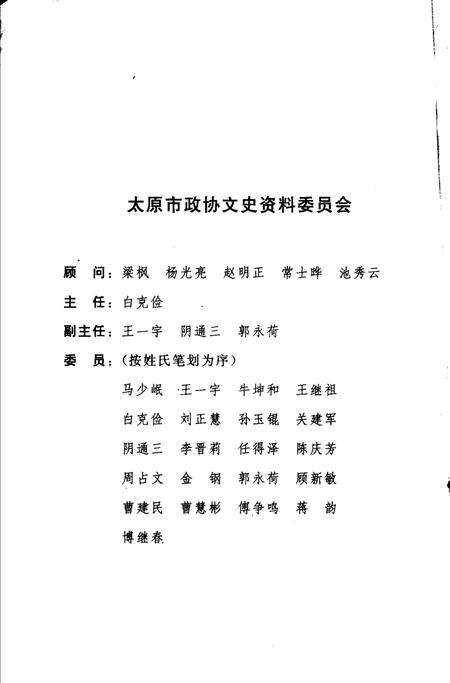 太原市政协文史资料委员会

顾　问：梁枫　杨光亮　赵明正　常士晔　池秀云

主　任：白克俭

副主任：王一宇　阴通三　郭永荷

委　员：（按姓氏笔划为序）

马少岷　王一宇　牛坤和　王继祖

白克俭　刘正慧　孙玉锟　关建军

阴通三　李晋莉　任得泽　陈庆芳

周占文　金　钢　郭永荷　顾新敏

曹建民　曹慧彬　傅争鸣　蒋　韵

博继春